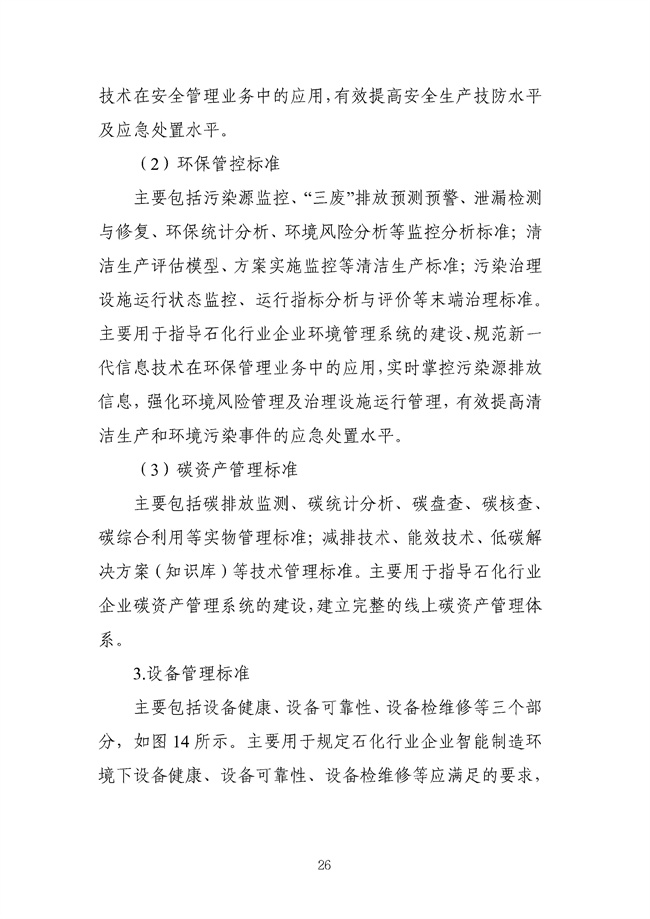 技术在安全管理业务中的应用，有效提高安全生产技防水平及应急处置水平。

（2）环保管控标准

主要包括污染源监控、“三废”排放预测预警、泄漏检测与修复、环保统计分析、环境风险分析等监控分析标准；清洁生产评估模型、方案实施监控等清洁生产标准；污染治理设施运行状态监控、运行指标分析与评价等末端治理标准。主要用于指导石化行业企业环境管理系统的建设、规范新一代信息技术在环保管理业务中的应用，实时掌控污染源排放信息，强化环境风险管理及治理设施运行管理，有效提高清洁生产和环境污染事件的应急处置水平。

（3）碳资产管理标准

主要包括碳排放监测、碳统计分析、碳盘查、碳核查、碳综合利用等实物管理标准；减排技术、能效技术、低碳解决方案（知识库）等技术管理标准。主要用于指导石化行业企业碳资产管理系统的建设，建立完整的线上碳资产管理体系。

3.设备管理标准

主要包括设备健康、设备可靠性、设备检维修等三个部分，如图 14 所示。主要用于规定石化行业企业智能制造环境下设备健康、设备可靠性、设备检维修等应满足的要求，

26